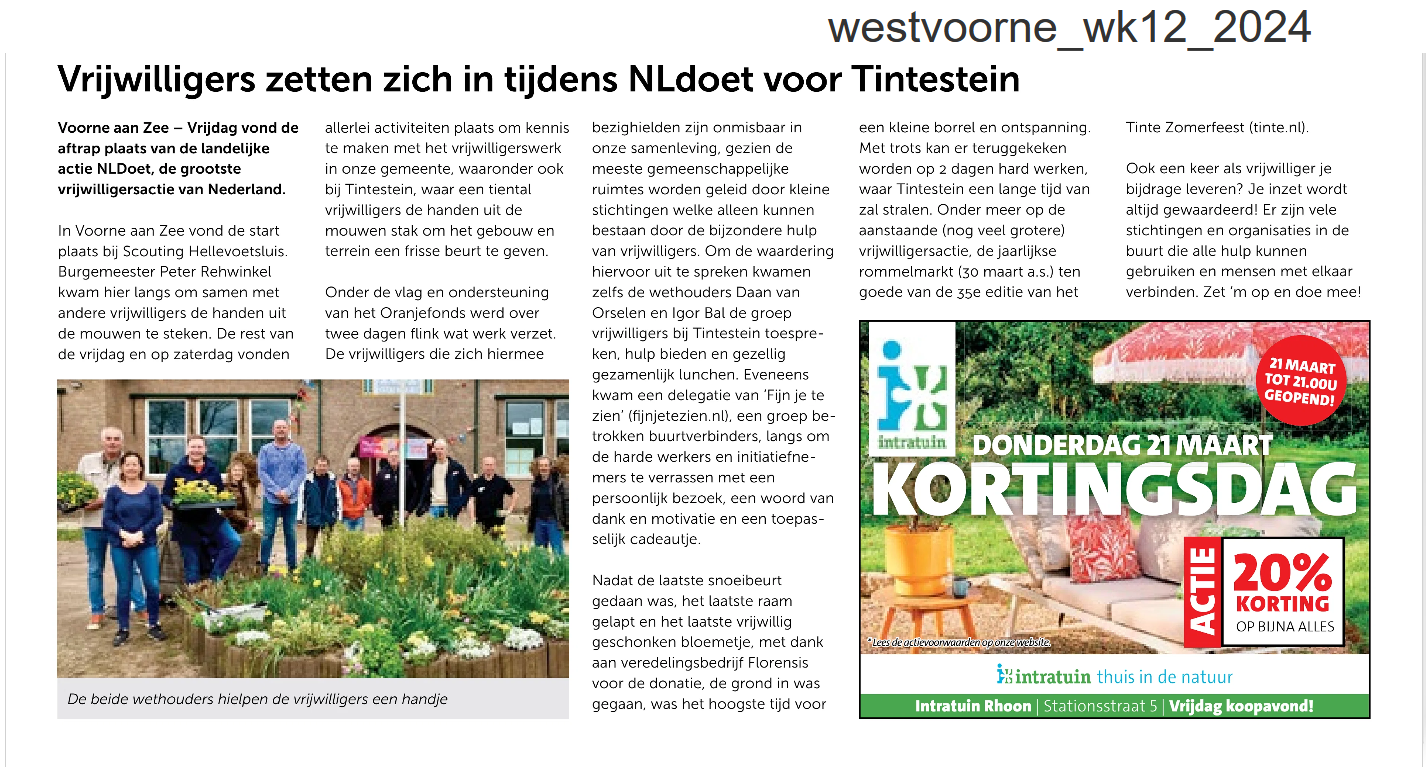 westvoorne_wk12_2024

Vrijwilligers zetten zich in tijdens NLdoet voor Tintestein

Voorne aan Zee – Vrijdag vond de aftrap plaats van de landelijke actie NLDoet, de grootste vrijwilligersactie van Nederland.

In Voorne aan Zee vond de start plaats bij Scouting Hellevoetsluis. Burgemeester Peter Rehwinkel kwam hier langs om samen met andere vrijwilligers de handen uit de mouwen te steken. De rest van de vrijdag en op zaterdag vonden allerlei activiteiten plaats om kennis te maken met het vrijwilligerswerk in onze gemeente, waaronder ook bij Tintestein, waar een tiental vrijwilligers de handen uit de mouwen stak om het gebouw en terrein een frisse beurt te geven.

Onder de vlag en ondersteuning van het Oranjefonds werd over twee dagen flink wat werk verzet. De vrijwilligers die zich hiermee bezighielden zijn onmisbaar in onze samenleving, gezien de meeste gemeenschappelijke ruimtes worden geleid door kleine stichtingen welke alleen kunnen bestaan door de bijzondere hulp van vrijwilligers. Om de waardering hiervoor uit te spreken kwamen zelfs de wethouders Daan van Orselen en Igor Bal de groep vrijwilligers bij Tintestein toespreken, hulp bieden en gezellig gezamenlijk lunchen. Eveneens kwam een delegatie van 'Fijn je te zien' (fijnjetezien.nl), een groep betrokken buurtverbinders, langs om de harde werkers en initiatiefnemers te verrassen met een persoonlijk bezoek, een woord van dank en motivatie en een toepasselijk cadeautje.

Nadat de laatste snoeibeurt gedaan was, het laatste raam gelapt en het laatste vrijwillig geschonken bloemetje, met dank aan veredelingsbedrijf Florensis voor de donatie, de grond in was gegaan, was het hoogste tijd voor een kleine borrel en ontspanning. Met trots kan er teruggekeken worden op 2 dagen hard werken, waar Tintestein een lange tijd van zal stralen. Onder meer op de aanstaande (nog veel grotere) vrijwilligersactie, de jaarlijkse rommelmarkt (30 maart a.s.) ten goede van de 35e editie van het Tinte Zomerfeest (tinte.nl).

Ook een keer als vrijwilliger je bijdrage leveren? Je inzet wordt altijd gewaardeerd! Er zijn vele stichtingen en organisaties in de buurt die alle hulp kunnen gebruiken en mensen met elkaar verbinden. Zet 'm op en doe mee!

De beide wethouders hielpen de vrijwilligers een handje

intratuin
21 MAART TOT 21.00U GEOPEND!
DONDERDAG 21 MAART
KORTINGSDAG
ACTIE
20% KORTING OP BIJNA ALLES
* Lees de actievoorwaarden op onze website.
intratuin thuis in de natuur
Intratuin Rhoon | Stationsstraat 5 | Vrijdag koopavond!